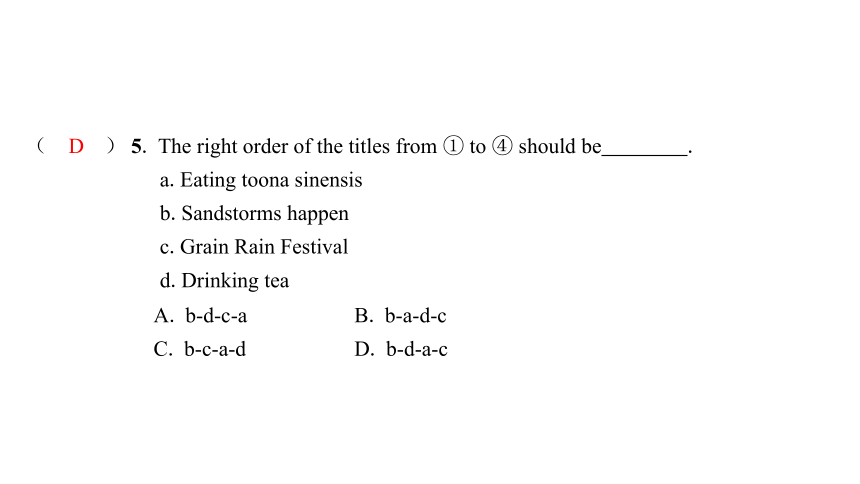 ( D ) 5. The right order of the titles from ① to ④ should be________.

a. Eating toona sinensis

b. Sandstorms happen

c. Grain Rain Festival

d. Drinking tea

A. b-d-c-a B. b-a-d-c

C. b-c-a-d D. b-d-a-c